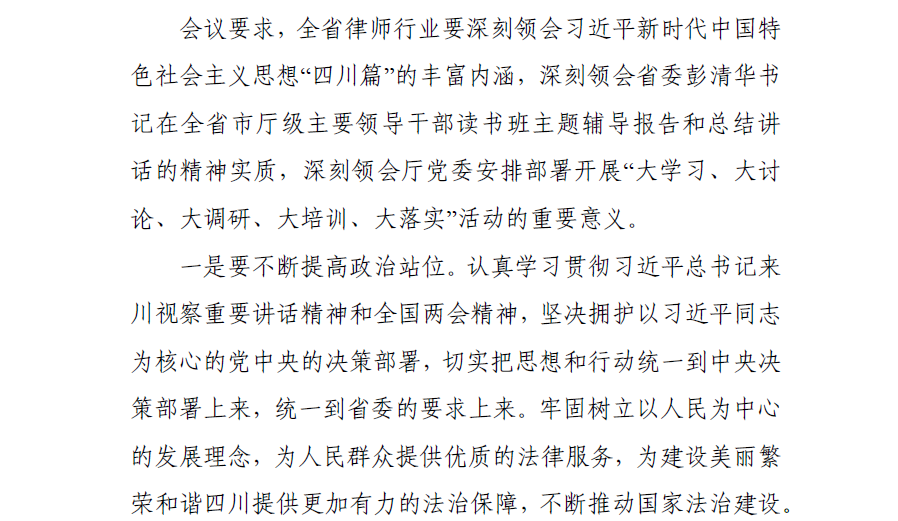 会议要求，全省律师行业要深刻领会习近平新时代中国特色社会主义思想“四川篇”的丰富内涵，深刻领会省委彭清华书记在全省市厅级主要领导干部读书班主题辅导报告和总结讲话的精神实质，深刻领会厅党委安排部署开展“大学习、大讨论、大调研、大培训、大落实”活动的重要意义。

一是要不断提高政治站位。认真学习贯彻习近平总书记来川视察重要讲话精神和全国两会精神，坚决拥护以习近平同志为核心的党中央的决策部署，切实把思想和行动统一到中央决策部署上来，统一到省委的要求上来。牢固树立以人民为中心的发展理念，为人民群众提供优质的法律服务，为建设美丽繁荣和谐四川提供更加有力的法治保障，不断推动国家法治建设。